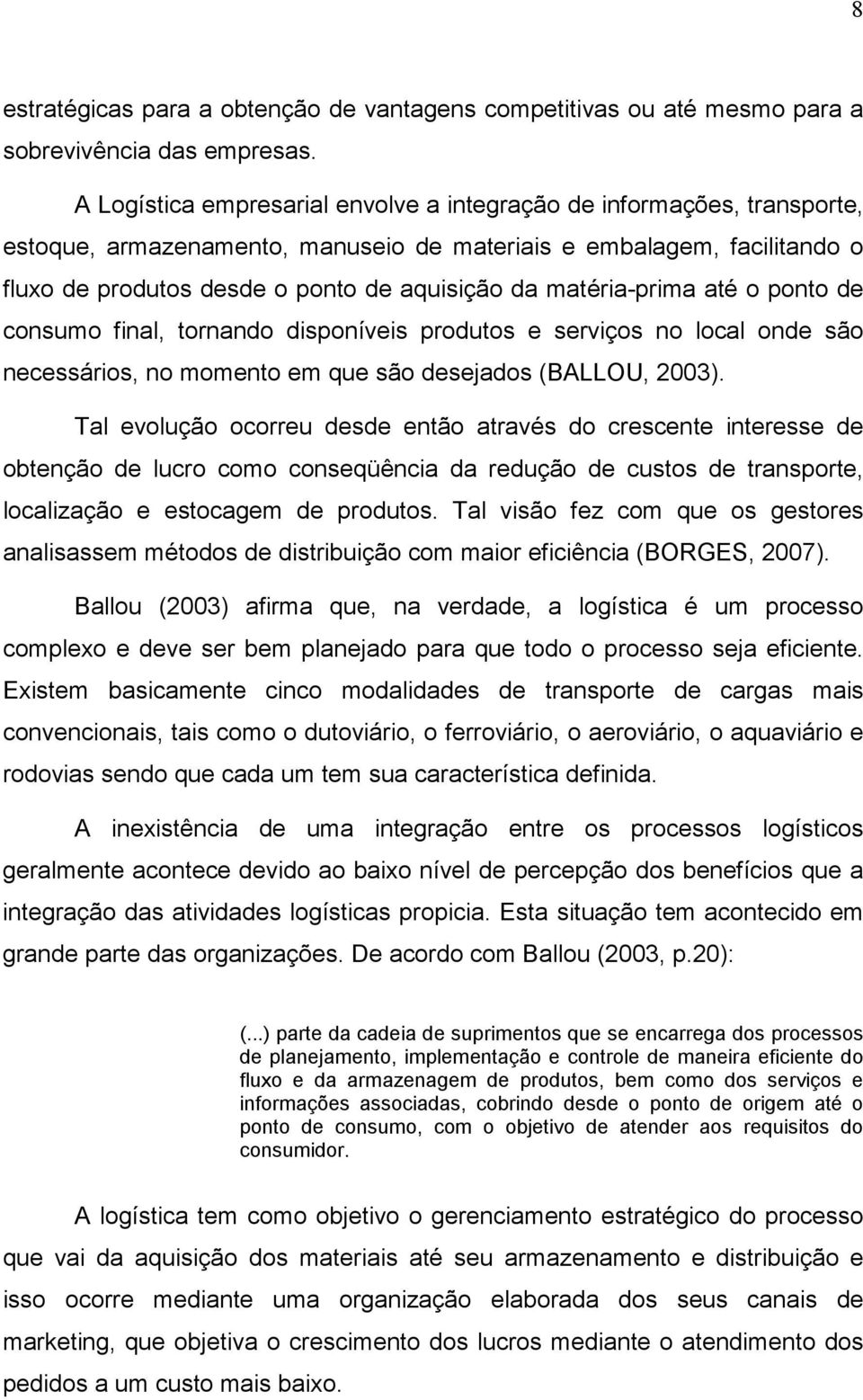 8

estratégicas para a obtenção de vantagens competitivas ou até mesmo para a sobrevivência das empresas.

A Logística empresarial envolve a integração de informações, transporte, estoque, armazenamento, manuseio de materiais e embalagem, facilitando o fluxo de produtos desde o ponto de aquisição da matéria-prima até o ponto de consumo final, tornando disponíveis produtos e serviços no local onde são necessários, no momento em que são desejados (BALLOU, 2003).

Tal evolução ocorreu desde então através do crescente interesse de obtenção de lucro como conseqüência da redução de custos de transporte, localização e estocagem de produtos. Tal visão fez com que os gestores analisassem métodos de distribuição com maior eficiência (BORGES, 2007).

Ballou (2003) afirma que, na verdade, a logística é um processo complexo e deve ser bem planejado para que todo o processo seja eficiente. Existem basicamente cinco modalidades de transporte de cargas mais convencionais, tais como o dutoviário, o ferroviário, o aeroviário, o aquaviário e rodovias sendo que cada um tem sua característica definida.

A inexistência de uma integração entre os processos logísticos geralmente acontece devido ao baixo nível de percepção dos benefícios que a integração das atividades logísticas propicia. Esta situação tem acontecido em grande parte das organizações. De acordo com Ballou (2003, p.20):

(...) parte da cadeia de suprimentos que se encarrega dos processos de planejamento, implementação e controle de maneira eficiente do fluxo e da armazenagem de produtos, bem como dos serviços e informações associadas, cobrindo desde o ponto de origem até o ponto de consumo, com o objetivo de atender aos requisitos do consumidor.

A logística tem como objetivo o gerenciamento estratégico do processo que vai da aquisição dos materiais até seu armazenamento e distribuição e isso ocorre mediante uma organização elaborada dos seus canais de marketing, que objetiva o crescimento dos lucros mediante o atendimento dos pedidos a um custo mais baixo.